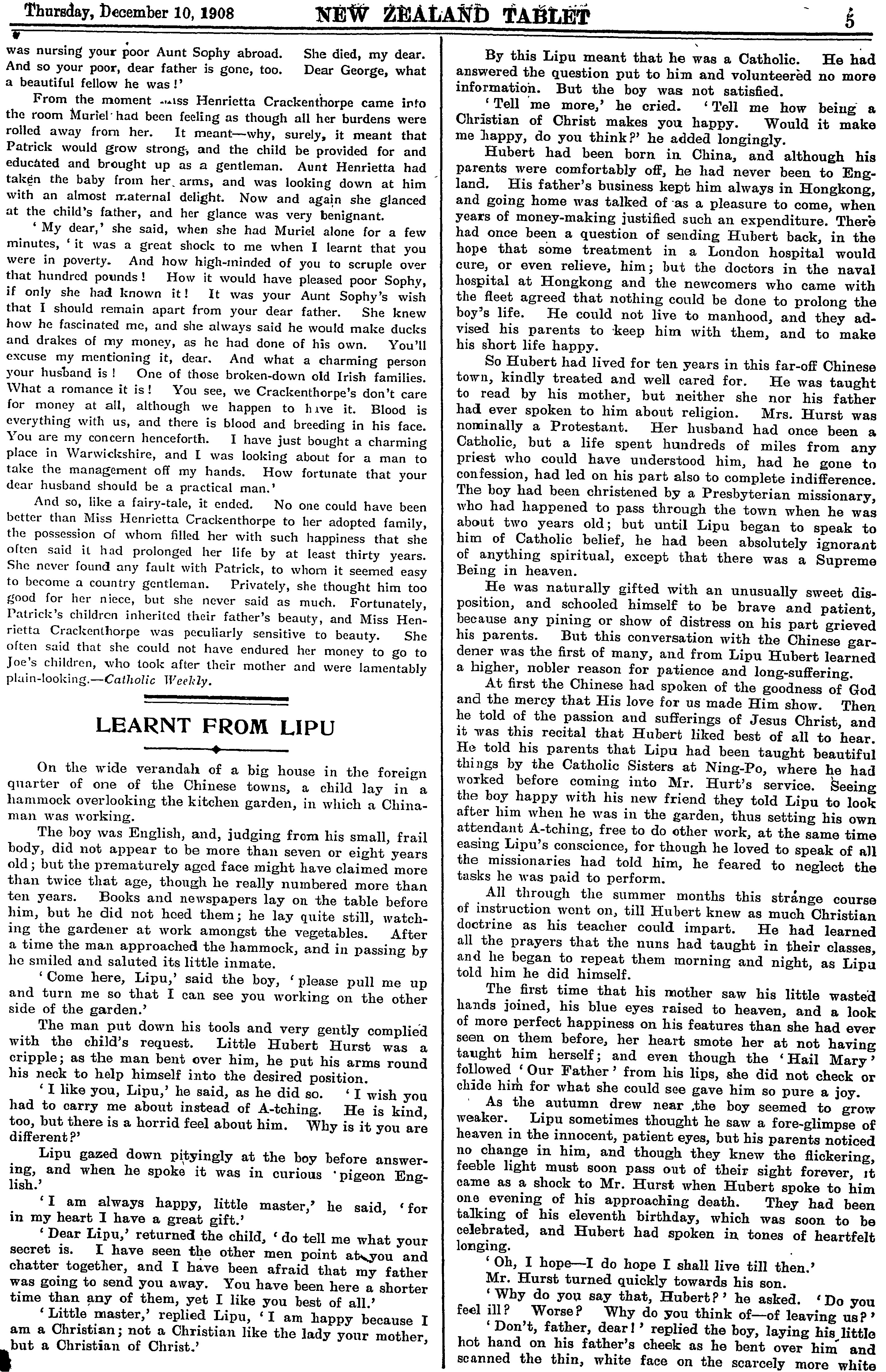 Thursday, December 10, 1908 NEW ZEALAND TABLET 5

was nursing your poor Aunt Sophy abroad. She died, my dear. And so your poor, dear father is gone, too. Dear George, what a beautiful fellow he was!'

From the moment Miss Henrietta Crackenthorpe came into the room Muriel had been feeling as though all her burdens were rolled away from her. It meant—why, surely, it meant that Patrick would grow strong, and the child be provided for and educated and brought up as a gentleman. Aunt Henrietta had taken the baby from her arms, and was looking down at him with an almost maternal delight. Now and again she glanced at the child's father, and her glance was very benignant.

'My dear,' she said, when she had Muriel alone for a few minutes, 'it was a great shock to me when I learnt that you were in poverty. And how high-minded of you to scruple over that hundred pounds! How it would have pleased poor Sophy, if only she had known it! It was your Aunt Sophy's wish that I should remain apart from your dear father. She knew how he fascinated me, and she always said he would make ducks and drakes of my money, as he had done of his own. You'll excuse my mentioning it, dear. And what a charming person your husband is! One of those broken-down old Irish families. What a romance it is! You see, we Crackenthorpe's don't care for money at all, although we happen to have it. Blood is everything with us, and there is blood and breeding in his face. You are my concern henceforth. I have just bought a charming place in Warwickshire, and I was looking about for a man to take the management off my hands. How fortunate that your dear husband should be a practical man.'

And so, like a fairy-tale, it ended. No one could have been better than Miss Henrietta Crackenthorpe to her adopted family, the possession of whom filled her with such happiness that she often said it had prolonged her life by at least thirty years. She never found any fault with Patrick, to whom it seemed easy to become a country gentleman. Privately, she thought him too good for her niece, but she never said as much. Fortunately, Patrick's children inherited their father's beauty, and Miss Henrietta Crackenthorpe was peculiarly sensitive to beauty. She often said that she could not have endured her money to go to Joe's children, who took after their mother and were lamentably plain-looking.—Catholic Weekly.

LEARNT FROM LIPU

On the wide verandah of a big house in the foreign quarter of one of the Chinese towns, a child lay in a hammock overlooking the kitchen garden, in which a Chinaman was working.

The boy was English, and, judging from his small, frail body, did not appear to be more than seven or eight years old; but the prematurely aged face might have claimed more than twice that age, though he really numbered more than ten years. Books and newspapers lay on the table before him, but he did not heed them; he lay quite still, watching the gardener at work amongst the vegetables. After a time the man approached the hammock, and in passing by he smiled and saluted its little inmate.

'Come here, Lipu,' said the boy, 'please pull me up and turn me so that I can see you working on the other side of the garden.'

The man put down his tools and very gently complied with the child's request. Little Hubert Hurst was a cripple; as the man bent over him, he put his arms round his neck to help himself into the desired position.

'I like you, Lipu,' he said, as he did so. 'I wish you had to carry me about instead of A-tching. He is kind, too, but there is a horrid feel about him. Why is it you are different?'

Lipu gazed down pityingly at the boy before answering, and when he spoke it was in curious 'pigeon English.'

'I am always happy, little master,' he said, 'for in my heart I have a great gift.'

'Dear Lipu,' returned the child, 'do tell me what your secret is. I have seen the other men point at you and chatter together, and I have been afraid that my father was going to send you away. You have been here a shorter time than any of them, yet I like you best of all.'

'Little master,' replied Lipu, 'I am happy because I am a Christian; not a Christian like the lady your mother, but a Christian of Christ.'

By this Lipu meant that he was a Catholic. He had answered the question put to him and volunteered no more information. But the boy was not satisfied.

'Tell me more,' he cried. 'Tell me how being a Christian of Christ makes you happy. Would it make me happy, do you think?' he added longingly.

Hubert had been born in China, and although his parents were comfortably off, he had never been to England. His father's business kept him always in Hongkong, and going home was talked of as a pleasure to come, when years of money-making justified such an expenditure. There had once been a question of sending Hubert back, in the hope that some treatment in a London hospital would cure, or even relieve, him; but the doctors in the naval hospital at Hongkong and the newcomers who came with the fleet agreed that nothing could be done to prolong the boy's life. He could not live to manhood, and they advised his parents to keep him with them, and to make his short life happy.

So Hubert had lived for ten years in this far-off Chinese town, kindly treated and well cared for. He was taught to read by his mother, but neither she nor his father had ever spoken to him about religion. Mrs. Hurst was nominally a Protestant. Her husband had once been a Catholic, but a life spent hundreds of miles from any priest who could have understood him, had he gone to confession, had led on his part also to complete indifference. The boy had been christened by a Presbyterian missionary, who had happened to pass through the town when he was about two years old; but until Lipu began to speak to him of Catholic belief, he had been absolutely ignorant of anything spiritual, except that there was a Supreme Being in heaven.

He was naturally gifted with an unusually sweet disposition, and schooled himself to be brave and patient, because any pining or show of distress on his part grieved his parents. But this conversation with the Chinese gardener was the first of many, and from Lipu Hubert learned a higher, nobler reason for patience and long-suffering.

At first the Chinese had spoken of the goodness of God and the mercy that His love for us made Him show. Then he told of the passion and sufferings of Jesus Christ, and it was this recital that Hubert liked best of all to hear. He told his parents that Lipu had been taught beautiful things by the Catholic Sisters at Ning-Po, where he had worked before coming into Mr. Hurt's service. Seeing the boy happy with his new friend they told Lipu to look after him when he was in the garden, thus setting his own attendant A-tching, free to do other work, at the same time easing Lipu's conscience, for though he loved to speak of all the missionaries had told him, he feared to neglect the tasks he was paid to perform.

All through the summer months this strange course of instruction went on, till Hubert knew as much Christian doctrine as his teacher could impart. He had learned all the prayers that the nuns had taught in their classes, and he began to repeat them morning and night, as Lipu told him he did himself.

The first time that his mother saw his little wasted hands joined, his blue eyes raised to heaven, and a look of more perfect happiness on his features than she had ever seen on them before, her heart smote her at not having taught him herself; and even though the 'Hail Mary' followed 'Our Father' from his lips, she did not check or chide him for what she could see gave him so pure a joy.

As the autumn drew near the boy seemed to grow weaker. Lipu sometimes thought he saw a fore-glimpse of heaven in the innocent, patient eyes, but his parents noticed no change in him, and though they knew the flickering, feeble light must soon pass out of their sight forever, it came as a shock to Mr. Hurst when Hubert spoke to him one evening of his approaching death. They had been talking of his eleventh birthday, which was soon to be celebrated, and Hubert had spoken in tones of heartfelt longing.

'Oh, I hope—I do hope I shall live till then.'

Mr. Hurst turned quickly towards his son.

'Why do you say that, Hubert?' he asked. 'Do you feel ill? Worse? Why do you think of—of leaving us?'

'Don't, father, dear!' replied the boy, laying his little hot hand on his father's cheek as he bent over him and scanned the thin, white face on the scarcely more white